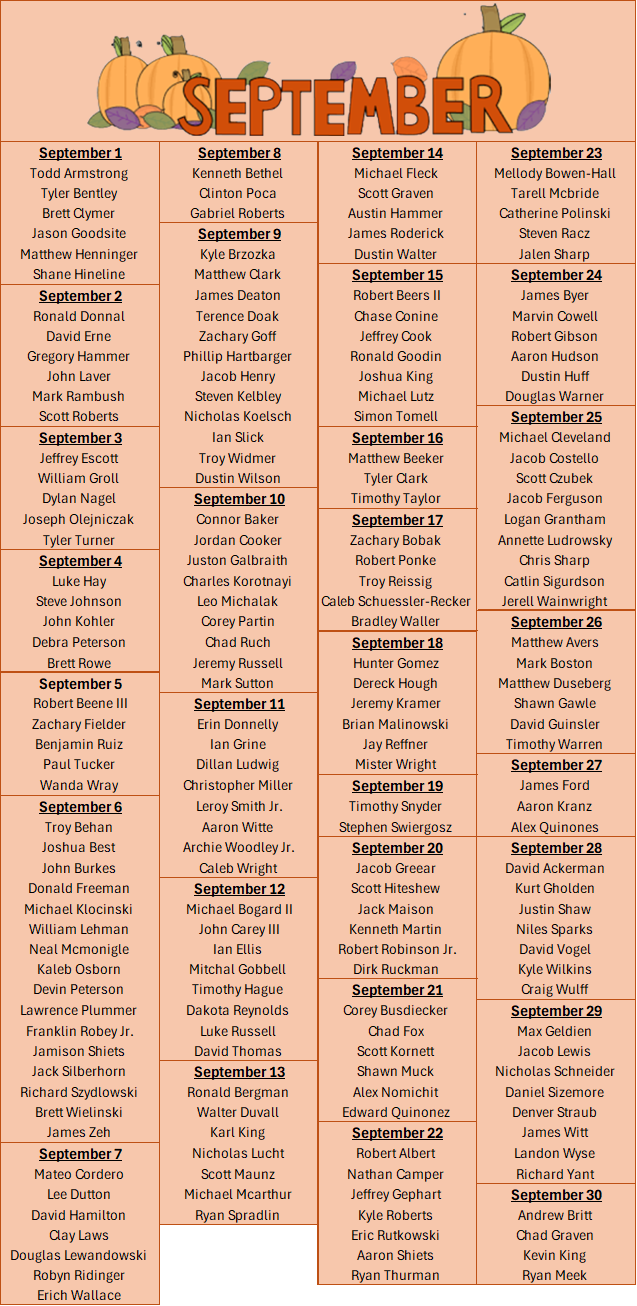 SEPTEMBER

September 1
Todd Armstrong
Tyler Bentley
Brett Clymer
Jason Goodsite
Matthew Henninger
Shane Hineline

September 2
Ronald Donnal
David Erne
Gregory Hammer
John Laver
Mark Rambush
Scott Roberts

September 3
Jeffrey Escott
William Groll
Dylan Nagel
Joseph Olejniczak
Tyler Turner

September 4
Luke Hay
Steve Johnson
John Kohler
Debra Peterson
Brett Rowe

September 5
Robert Beene III
Zachary Fielder
Benjamin Ruiz
Paul Tucker
Wanda Wray

September 6
Troy Behan
Joshua Best
John Burkes
Donald Freeman
Michael Klocinski
William Lehman
Neal Mcmonigle
Kaleb Osborn
Devin Peterson
Lawrence Plummer
Franklin Robey Jr.
Jamison Shiets
Jack Silberhorn
Richard Szydlowski
Brett Wielinski
James Zeh

September 7
Mateo Cordero
Lee Dutton
David Hamilton
Clay Laws
Douglas Lewandowski
Robyn Ridinger
Erich Wallace

September 8
Kenneth Bethel
Clinton Poca
Gabriel Roberts

September 9
Kyle Brzozka
Matthew Clark
James Deaton
Terence Doak
Zachary Goff
Phillip Hartbarger
Jacob Henry
Steven Kelbley
Nicholas Koelsch
Ian Slick
Troy Widmer
Dustin Wilson

September 10
Connor Baker
Jordan Cooker
Juston Galbraith
Charles Korotnayi
Leo Michalak
Corey Partin
Chad Ruch
Jeremy Russell
Mark Sutton

September 11
Erin Donnelly
Ian Grine
Dillan Ludwig
Christopher Miller
Leroy Smith Jr.
Aaron Witte
Archie Woodley Jr.
Caleb Wright

September 12
Michael Bogard II
John Carey III
Ian Ellis
Mitchal Gobbell
Timothy Hague
Dakota Reynolds
Luke Russell
David Thomas

September 13
Ronald Bergman
Walter Duvall
Karl King
Nicholas Lucht
Scott Maunz
Michael Mcarthur
Ryan Spradlin

September 14
Michael Fleck
Scott Graven
Austin Hammer
James Roderick
Dustin Walter

September 15
Robert Beers II
Chase Conine
Jeffrey Cook
Ronald Goodin
Joshua King
Michael Lutz
Simon Tomell

September 16
Matthew Beeker
Tyler Clark
Timothy Taylor

September 17
Zachary Bobak
Robert Ponke
Troy Reissig
Caleb Schuessler-Recker
Bradley Waller

September 18
Hunter Gomez
Dereck Hough
Jeremy Kramer
Brian Malinowski
Jay Reffner
Mister Wright

September 19
Timothy Snyder
Stephen Swiergosz

September 20
Jacob Greear
Scott Hiteshew
Jack Maison
Kenneth Martin
Robert Robinson Jr.
Dirk Ruckman

September 21
Corey Busdiecker
Chad Fox
Scott Kornett
Shawn Muck
Alex Nomichit
Edward Quinonez

September 22
Robert Albert
Nathan Camper
Jeffrey Gephart
Kyle Roberts
Eric Rutkowski
Aaron Shiets
Ryan Thurman

September 23
Mellody Bowen-Hall
Tarell Mcbride
Catherine Polinski
Steven Racz
Jalen Sharp

September 24
James Byer
Marvin Cowell
Robert Gibson
Aaron Hudson
Dustin Huff
Douglas Warner

September 25
Michael Cleveland
Jacob Costello
Scott Czubek
Jacob Ferguson
Logan Grantham
Annette Ludrowsky
Chris Sharp
Catlin Sigurdson
Jerell Wainwright

September 26
Matthew Avers
Mark Boston
Matthew Duseberg
Shawn Gawle
David Guinsler
Timothy Warren

September 27
James Ford
Aaron Kranz
Alex Quinones

September 28
David Ackerman
Kurt Gholden
Justin Shaw
Niles Sparks
David Vogel
Kyle Wilkins
Craig Wulff

September 29
Max Geldien
Jacob Lewis
Nicholas Schneider
Daniel Sizemore
Denver Straub
James Witt
Landon Wyse
Richard Yant

September 30
Andrew Britt
Chad Graven
Kevin King
Ryan Meek